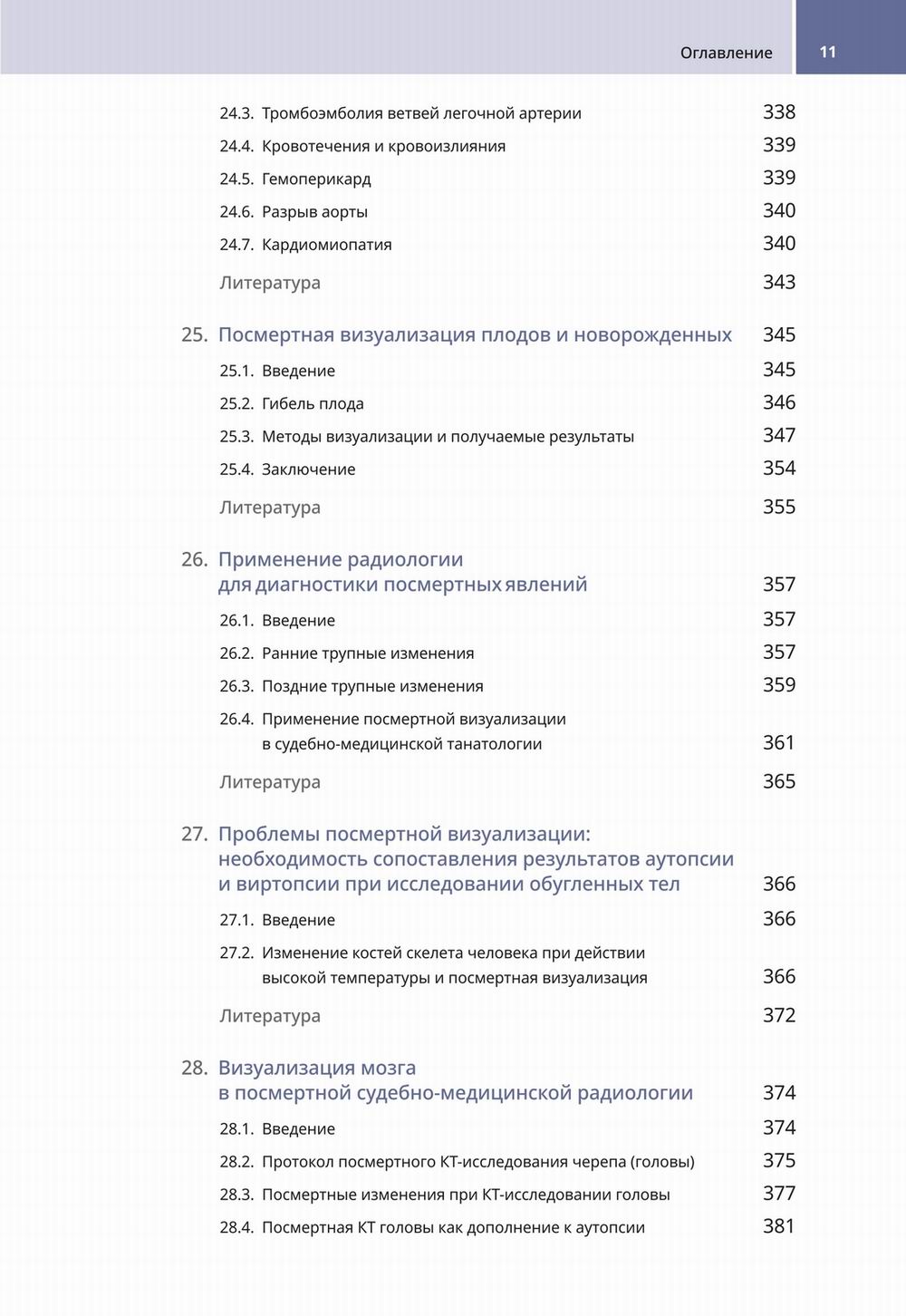 Оглавление 11

24.3. Тромбоэмболия ветвей легочной артерии 338
24.4. Кровотечения и кровоизлияния 339
24.5. Гемоперикард 339
24.6. Разрыв аорты 340
24.7. Кардиомиопатия 340
Литература 343

25. Посмертная визуализация плодов и новорожденных 345
25.1. Введение 345
25.2. Гибель плода 346
25.3. Методы визуализации и получаемые результаты 347
25.4. Заключение 354
Литература 355

26. Применение радиологии для диагностики посмертных явлений 357
26.1. Введение 357
26.2. Ранние трупные изменения 357
26.3. Поздние трупные изменения 359
26.4. Применение посмертной визуализации в судебно-медицинской танатологии 361
Литература 365

27. Проблемы посмертной визуализации: необходимость сопоставления результатов аутопсии и виртопсии при исследовании обугленных тел 366
27.1. Введение 366
27.2. Изменение костей скелета человека при действии высокой температуры и посмертная визуализация 366
Литература 372

28. Визуализация мозга в посмертной судебно-медицинской радиологии 374
28.1. Введение 374
28.2. Протокол посмертного КТ-исследования черепа (головы) 375
28.3. Посмертные изменения при КТ-исследовании головы 377
28.4. Посмертная КТ головы как дополнение к аутопсии 381